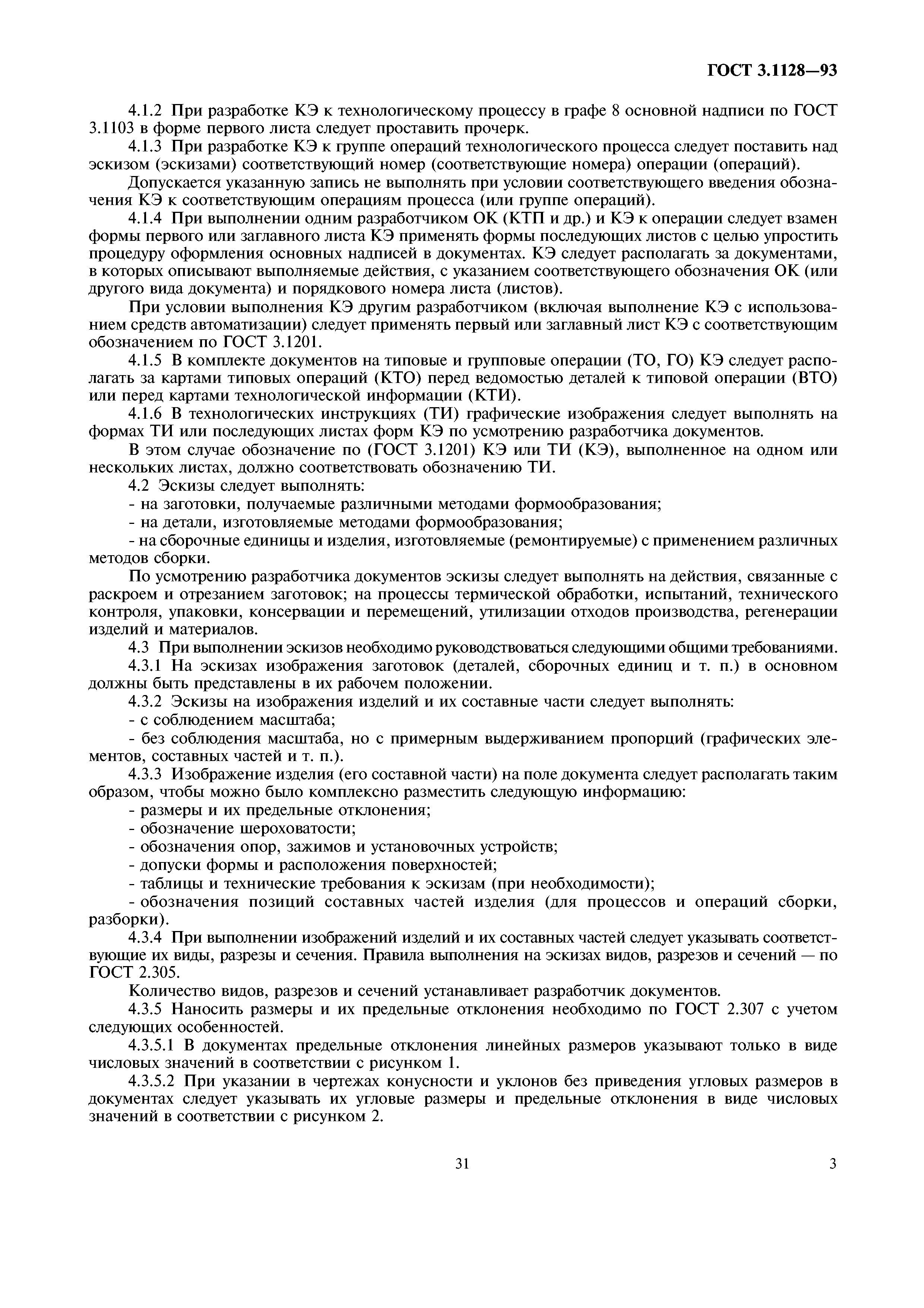 ГОСТ 3.1128—93

4.1.2 При разработке КЭ к технологическому процессу в графе 8 основной надписи по ГОСТ 3.1103 в форме первого листа следует проставить прочерк.

4.1.3 При разработке КЭ к группе операций технологического процесса следует поставить над эскизом (эскизами) соответствующий номер (соответствующие номера) операции (операций).

Допускается указанную запись не выполнять при условии соответствующего введения обозначения КЭ к соответствующим операциям процесса (или группе операций).

4.1.4 При выполнении одним разработчиком ОК (КТП и др.) и КЭ к операции следует взамен формы первого или заглавного листа КЭ применять формы последующих листов с целью упростить процедуру оформления основных надписей в документах. КЭ следует располагать за документами, в которых описывают выполняемые действия, с указанием соответствующего обозначения ОК (или другого вида документа) и порядкового номера листа (листов).

При условии выполнения КЭ другим разработчиком (включая выполнение КЭ с использованием средств автоматизации) следует применять первый или заглавный лист КЭ с соответствующим обозначением по ГОСТ 3.1201.

4.1.5 В комплекте документов на типовые и групповые операции (ТО, ГО) КЭ следует располагать за картами типовых операций (КТО) перед ведомостью деталей к типовой операции (ВТО) или перед картами технологической информации (КТИ).

4.1.6 В технологических инструкциях (ТИ) графические изображения следует выполнять на формах ТИ или последующих листах форм КЭ по усмотрению разработчика документов.

В этом случае обозначение по (ГОСТ 3.1201) КЭ или ТИ (КЭ), выполненное на одном или нескольких листах, должно соответствовать обозначению ТИ.

4.2 Эскизы следует выполнять:
- на заготовки, получаемые различными методами формообразования;
- на детали, изготовляемые методами формообразования;
- на сборочные единицы и изделия, изготовляемые (ремонтируемые) с применением различных методов сборки.

По усмотрению разработчика документов эскизы следует выполнять на действия, связанные с раскроем и отрезанием заготовок; на процессы термической обработки, испытаний, технического контроля, упаковки, консервации и перемещений, утилизации отходов производства, регенерации изделий и материалов.

4.3 При выполнении эскизов необходимо руководствоваться следующими общими требованиями.

4.3.1 На эскизах изображения заготовок (деталей, сборочных единиц и т. п.) в основном должны быть представлены в их рабочем положении.

4.3.2 Эскизы на изображения изделий и их составные части следует выполнять:
- с соблюдением масштаба;
- без соблюдения масштаба, но с примерным выдерживанием пропорций (графических элементов, составных частей и т. п.).

4.3.3 Изображение изделия (его составной части) на поле документа следует располагать таким образом, чтобы можно было комплексно разместить следующую информацию:
- размеры и их предельные отклонения;
- обозначение шероховатости;
- обозначения опор, зажимов и установочных устройств;
- допуски формы и расположения поверхностей;
- таблицы и технические требования к эскизам (при необходимости);
- обозначения позиций составных частей изделия (для процессов и операций сборки, разборки).

4.3.4 При выполнении изображений изделий и их составных частей следует указывать соответствующие их виды, разрезы и сечения. Правила выполнения на эскизах видов, разрезов и сечений — по ГОСТ 2.305.

Количество видов, разрезов и сечений устанавливает разработчик документов.

4.3.5 Наносить размеры и их предельные отклонения необходимо по ГОСТ 2.307 с учетом следующих особенностей.

4.3.5.1 В документах предельные отклонения линейных размеров указывают только в виде числовых значений в соответствии с рисунком 1.

4.3.5.2 При указании в чертежах конусности и уклонов без приведения угловых размеров в документах следует указывать их угловые размеры и предельные отклонения в виде числовых значений в соответствии с рисунком 2.

31

3